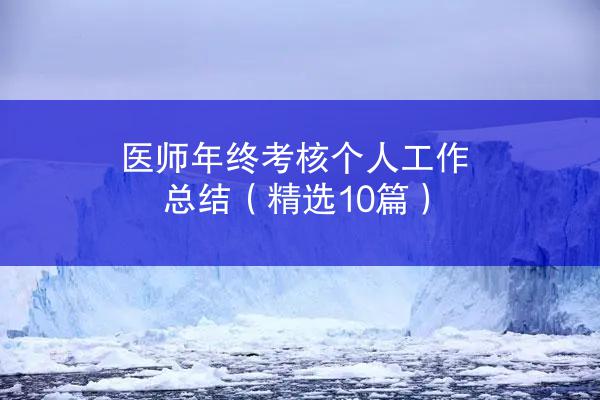 医师年终考核个人工作总结（精选10篇）